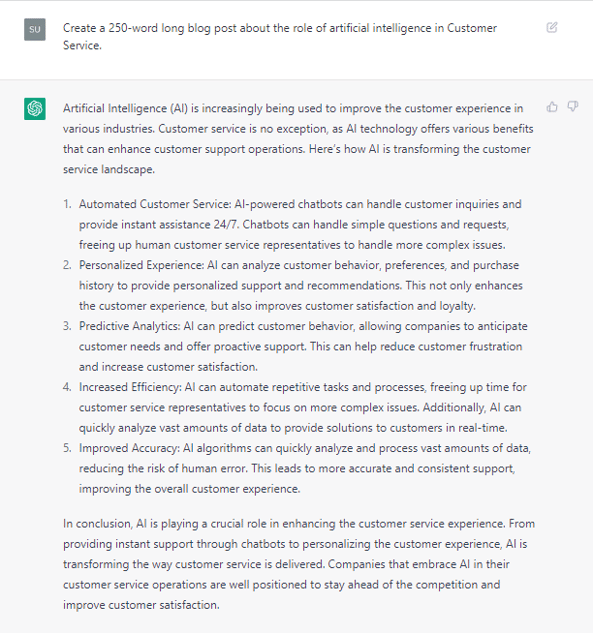 SU

Create a 250-word long blog post about the role of artificial intelligence in Customer Service.

Artificial Intelligence (AI) is increasingly being used to improve the customer experience in various industries. Customer service is no exception, as AI technology offers various benefits that can enhance customer support operations. Here's how AI is transforming the customer service landscape.

1. Automated Customer Service: AI-powered chatbots can handle customer inquiries and provide instant assistance 24/7. Chatbots can handle simple questions and requests, freeing up human customer service representatives to handle more complex issues.
2. Personalized Experience: AI can analyze customer behavior, preferences, and purchase history to provide personalized support and recommendations. This not only enhances the customer experience, but also improves customer satisfaction and loyalty.
3. Predictive Analytics: AI can predict customer behavior, allowing companies to anticipate customer needs and offer proactive support. This can help reduce customer frustration and increase customer satisfaction.
4. Increased Efficiency: AI can automate repetitive tasks and processes, freeing up time for customer service representatives to focus on more complex issues. Additionally, AI can quickly analyze vast amounts of data to provide solutions to customers in real-time.
5. Improved Accuracy: AI algorithms can quickly analyze and process vast amounts of data, reducing the risk of human error. This leads to more accurate and consistent support, improving the overall customer experience.

In conclusion, AI is playing a crucial role in enhancing the customer service experience. From providing instant support through chatbots to personalizing the customer experience, AI is transforming the way customer service is delivered. Companies that embrace AI in their customer service operations are well positioned to stay ahead of the competition and improve customer satisfaction.